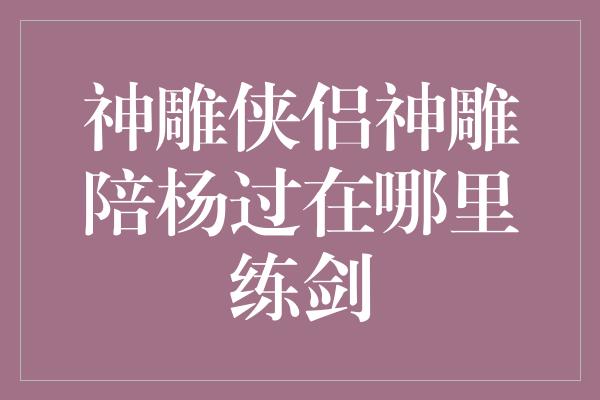 神雕侠侣神雕陪杨过在哪里练剑